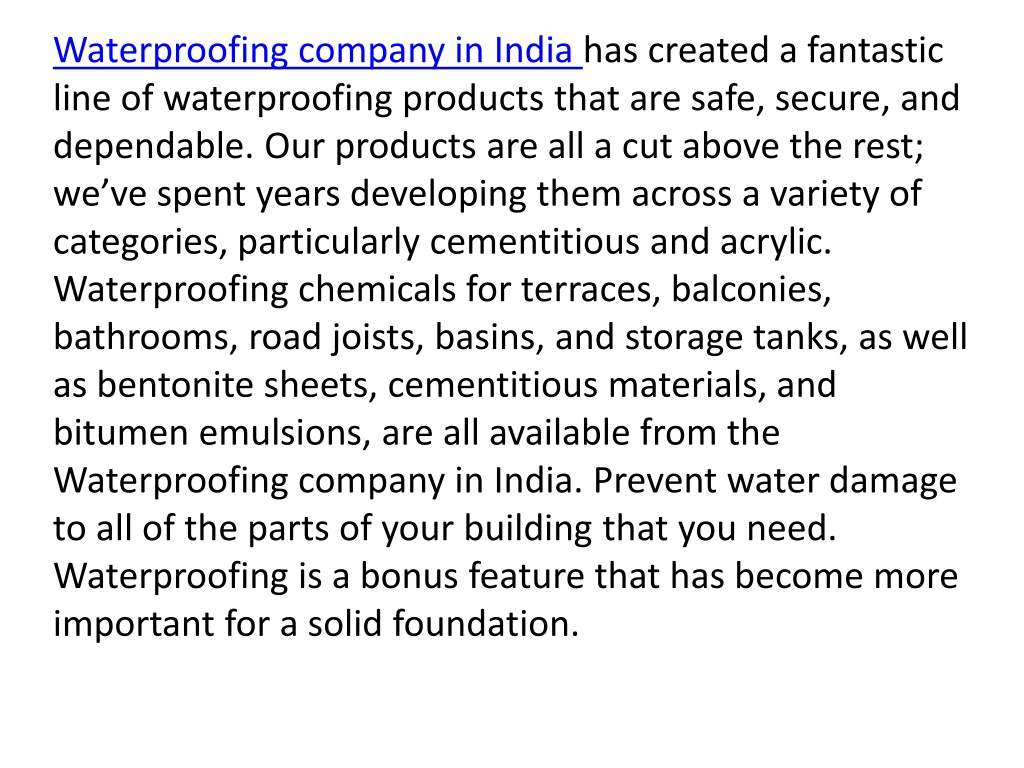 Waterproofing company in India has created a fantastic line of waterproofing products that are safe, secure, and dependable. Our products are all a cut above the rest; we’ve spent years developing them across a variety of categories, particularly cementitious and acrylic. Waterproofing chemicals for terraces, balconies, bathrooms, road joists, basins, and storage tanks, as well as bentonite sheets, cementitious materials, and bitumen emulsions, are all available from the Waterproofing company in India. Prevent water damage to all of the parts of your building that you need. Waterproofing is a bonus feature that has become more important for a solid foundation.